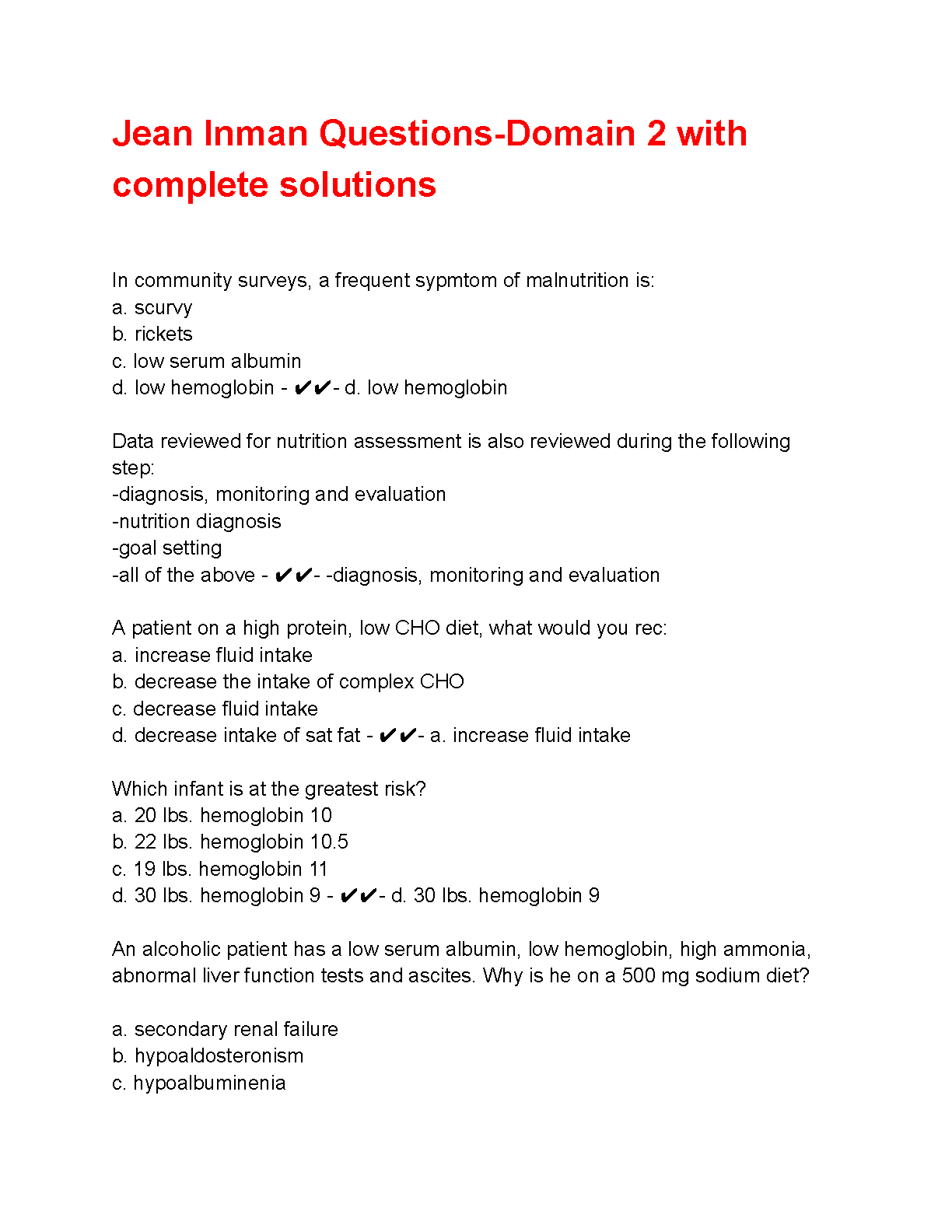 Jean Inman Questions-Domain 2 with complete solutions

In community surveys, a frequent sypmtom of malnutrition is:
a. scurvy
b. rickets
c. low serum albumin
d. low hemoglobin - ✔✔- d. low hemoglobin

Data reviewed for nutrition assessment is also reviewed during the following step:
-diagnosis, monitoring and evaluation
-nutrition diagnosis
-goal setting
-all of the above - ✔✔- -diagnosis, monitoring and evaluation

A patient on a high protein, low CHO diet, what would you rec:
a. increase fluid intake
b. decrease the intake of complex CHO
c. decrease fluid intake
d. decrease intake of sat fat - ✔✔- a. increase fluid intake

Which infant is at the greatest risk?
a. 20 lbs. hemoglobin 10
b. 22 lbs. hemoglobin 10.5
c. 19 lbs. hemoglobin 11
d. 30 lbs. hemoglobin 9 - ✔✔- d. 30 lbs. hemoglobin 9

An alcoholic patient has a low serum albumin, low hemoglobin, high ammonia, abnormal liver function tests and ascites. Why is he on a 500 mg sodium diet?

a. secondary renal failure
b. hypoaldosteronism
c. hypoalbuminenia